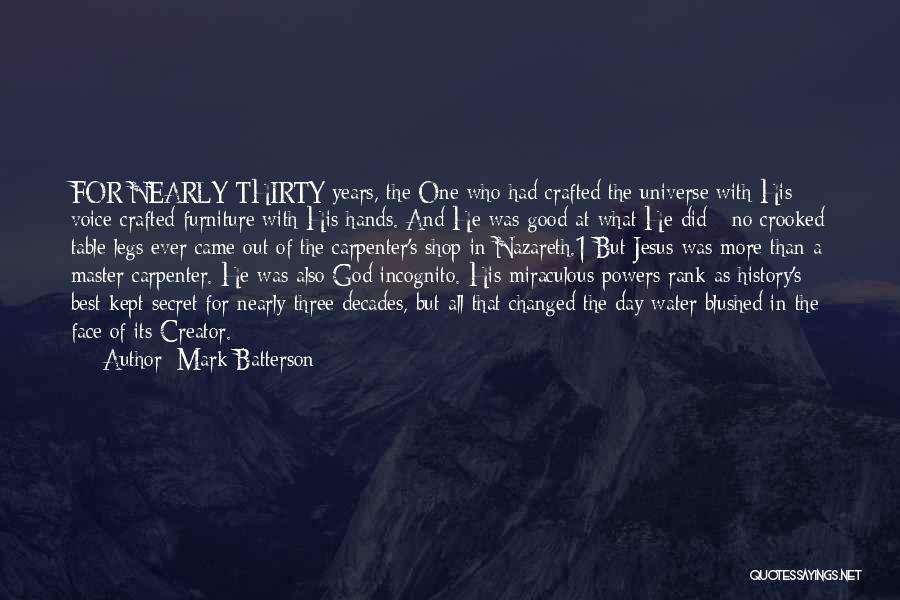 FOR NEARLY THIRTY years, the One who had crafted the universe with His voice crafted furniture with His hands. And He was good at what He did - no crooked table legs ever came out of the carpenter's shop in Nazareth.1 But Jesus was more than a master carpenter. He was also God incognito. His miraculous powers rank as history's best-kept secret for nearly three decades, but all that changed the day water blushed in the face of its Creator.

Author: Mark Batterson

QUOTESSAYINGS.NET